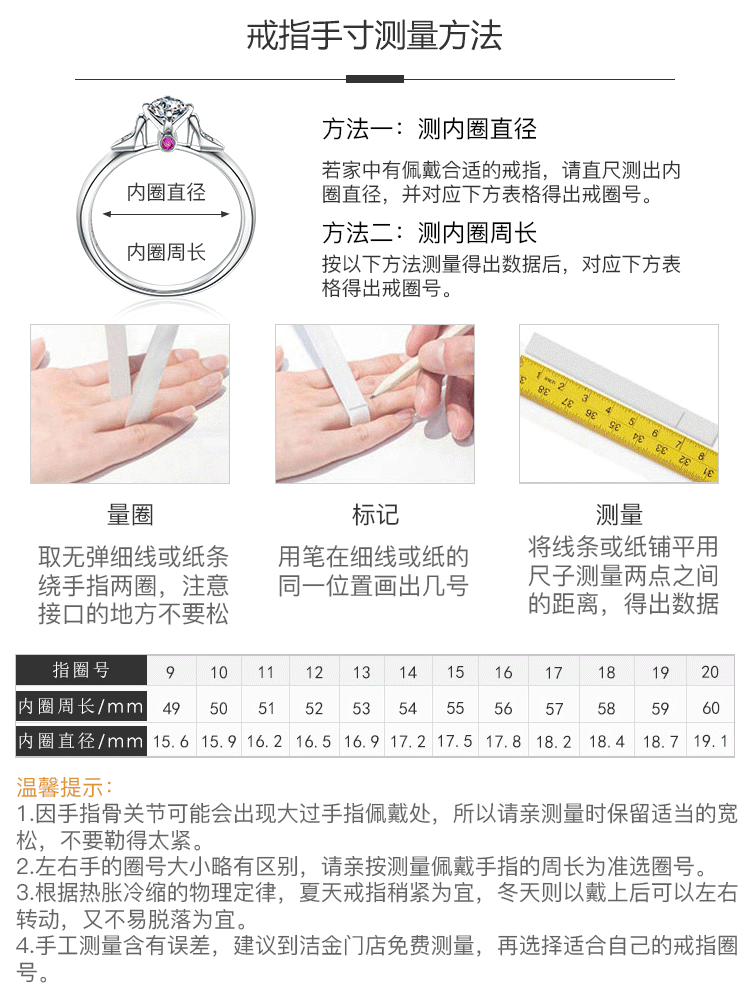 戒指手寸测量方法

内圈直径

内圈周长

方法一：测内圈直径

若家中有佩戴合适的戒指，请直尺测出内圈直径，并对应下方表格得出戒圈号。

方法二：测内圈周长

按以下方法测量得出数据后，对应下方表格得出戒圈号。

量圈

取无弹细线或纸条绕手指两圈，注意接口的地方不要松

标记

用笔在细线或纸的同一位置画出几号

测量

将线条或纸铺平用尺子测量两点之间的距离，得出数据

| 指圈号 | 9 | 10 | 11 | 12 | 13 | 14 | 15 | 16 | 17 | 18 | 19 | 20 |
|---|---|---|---|---|---|---|---|---|---|---|---|---|
| 内圈周长/mm | 49 | 50 | 51 | 52 | 53 | 54 | 55 | 56 | 57 | 58 | 59 | 60 |
| 内圈直径/mm | 15.6 | 15.9 | 16.2 | 16.5 | 16.9 | 17.2 | 17.5 | 17.8 | 18.2 | 18.4 | 18.7 | 19.1 |

温馨提示：
1.因手指骨关节可能会出现大过手指佩戴处，所以请亲测量时保留适当的宽松，不要勒得太紧。
2.左右手的圈号大小略有区别，请亲按测量佩戴手指的周长为准选圈号。
3.根据热胀冷缩的物理定律，夏天戒指稍紧为宜，冬天则以戴上后可以左右转动，又不易脱落为宜。
4.手工测量含有误差，建议到洁金门店免费测量，再选择适合自己的戒指圈号。